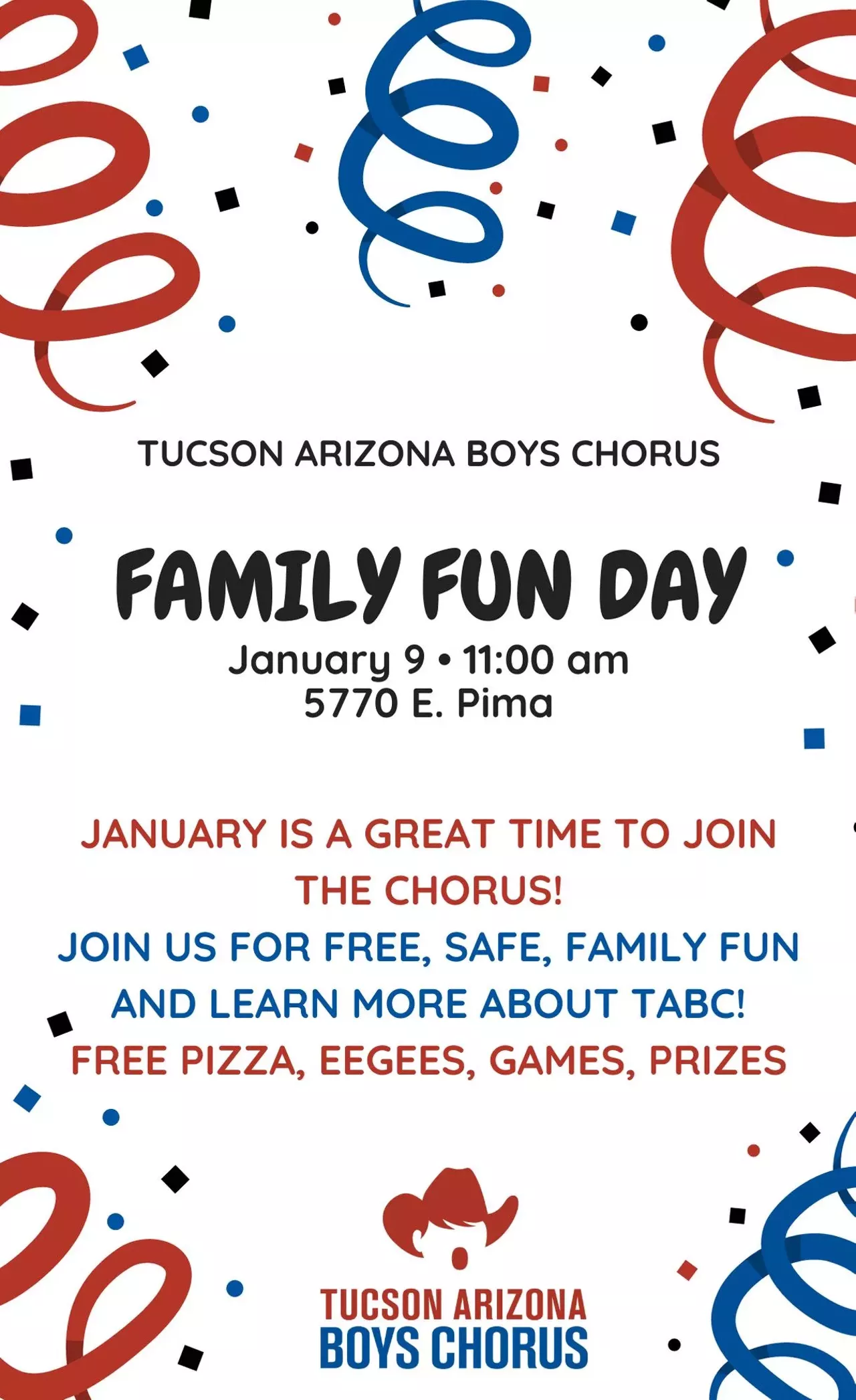 TUCSON ARIZONA BOYS CHORUS

FAMILY FUN DAY

January 9 • 11:00 am
5770 E. Pima

JANUARY IS A GREAT TIME TO JOIN THE CHORUS!

JOIN US FOR FREE, SAFE, FAMILY FUN AND LEARN MORE ABOUT TABC!

FREE PIZZA, EEGEES, GAMES, PRIZES

TUCSON ARIZONA
BOYS CHORUS